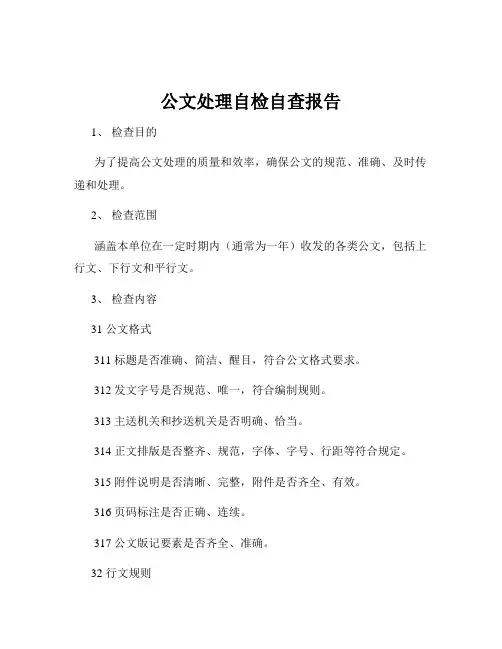 公文处理自检自查报告

1、 检查目的

为了提高公文处理的质量和效率，确保公文的规范、准确、及时传递和处理。

2、 检查范围

涵盖本单位在一定时期内（通常为一年）收发的各类公文，包括上行文、下行文和平行文。

3、 检查内容

31 公文格式

311 标题是否准确、简洁、醒目，符合公文格式要求。

312 发文字号是否规范、唯一，符合编制规则。

313 主送机关和抄送机关是否明确、恰当。

314 正文排版是否整齐、规范，字体、字号、行距等符合规定。

315 附件说明是否清晰、完整，附件是否齐全、有效。

316 页码标注是否正确、连续。

317 公文版记要素是否齐全、准确。

32 行文规则